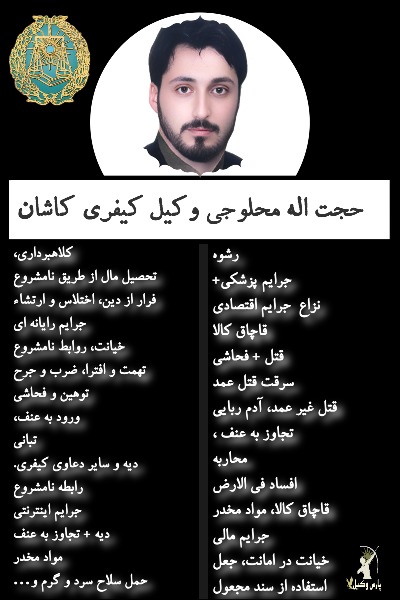 حجت اله محلوجی وکیل کیفری کاشان

رشوه
جرایم پزشکی+
نزاع جرایم اقتصادی
قاچاق کالا
قتل + فحاشی
سرقت قتل عمد
قتل غیر عمد، آدم ربایی
تجاوز به عنف ،
محاربه
افساد فی الارض
قاچاق کالا، مواد مخدر
جرایم مالی
خیانت در امانت، جعل
استفاده از سند مجعول

کلاهبرداری،
تحصیل مال از طریق نامشروع
فرار از دین، اختلاس و ارتشاء
جرایم رایانه ای
خیانت، روابط نامشروع
تهمت و افترا، ضرب و جرح
توهین و فحاشی
ورود به عنف،
تبانی
دیه و سایر دعاوی کیفری.
رابطه نامشروع
جرایم اینترنتی
دیه + تجاوز به عنف
مواد مخدر
حمل سلاح سرد و گرم و...

پارس وکیل